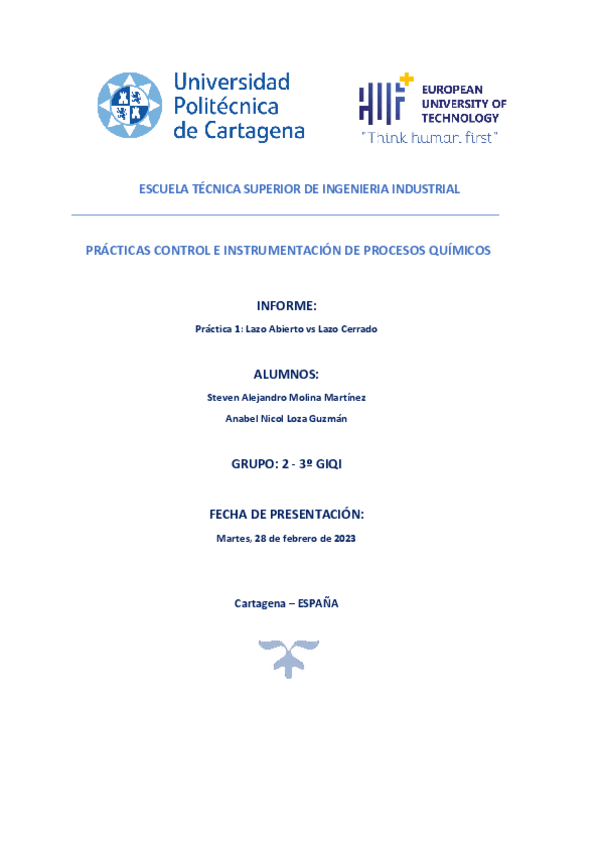 Universidad Politécnica de Cartagena

EUROPEAN UNIVERSITY OF TECHNOLOGY
"Think human first"

ESCUELA TÉCNICA SUPERIOR DE INGENIERIA INDUSTRIAL

PRÁCTICAS CONTROL E INSTRUMENTACIÓN DE PROCESOS QUÍMICOS

INFORME:

Práctica 1: Lazo Abierto vs Lazo Cerrado

ALUMNOS:

Steven Alejandro Molina Martínez

Anabel Nicol Loza Guzmán

GRUPO: 2 - 3º GIQI

FECHA DE PRESENTACIÓN:

Martes, 28 de febrero de 2023

Cartagena – ESPAÑA